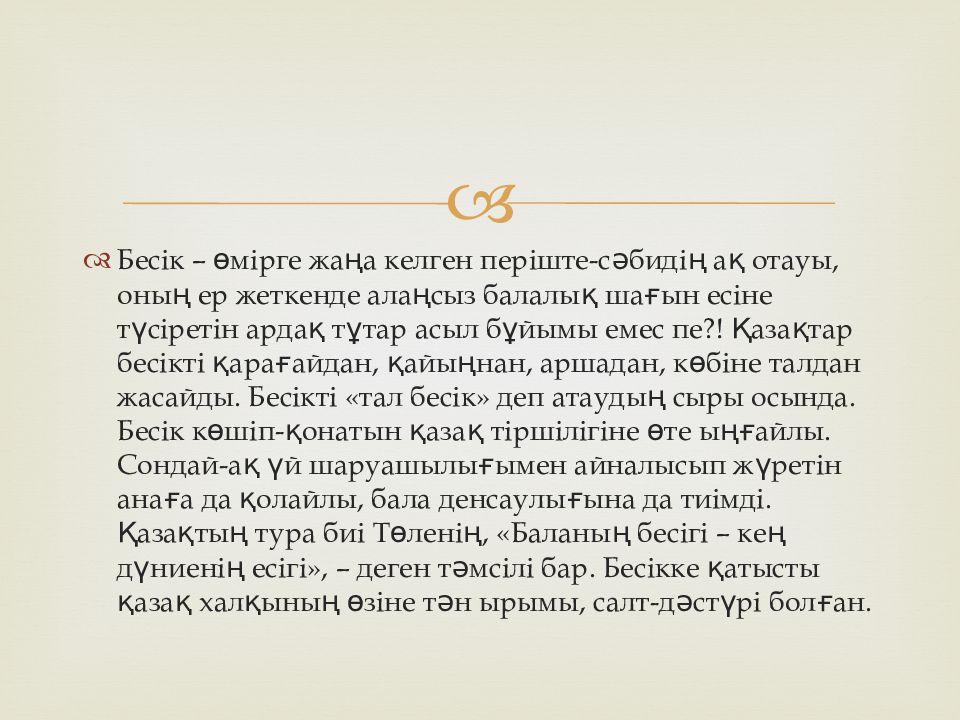 Бесік – өмірге жаңа келген періште-сәбидің ақ отауы, оның ер жеткенде алаңсыз балалық шағын есіне түсіретін ардақ тұтар асыл бұйымы емес пе?! Қазақтар бесікті қарағайдан, қайыңнан, аршадан, көбіне талдан жасайды. Бесікті «тал бесік» деп атаудың сыры осында. Бесік көшіп-қонатын қазақ тіршілігіне өте ыңғайлы. Сондай-ақ үй шаруашылығымен айналысып жүретін анаға да қолайлы, бала денсаулығына да тиімді. Қазақтың тура биі Төленің, «Баланың бесігі – кең дүниенің есігі», – деген тәмсілі бар. Бесікке қатысты қазақ халқының өзіне тән ырымы, салт-дәстүрі болған.